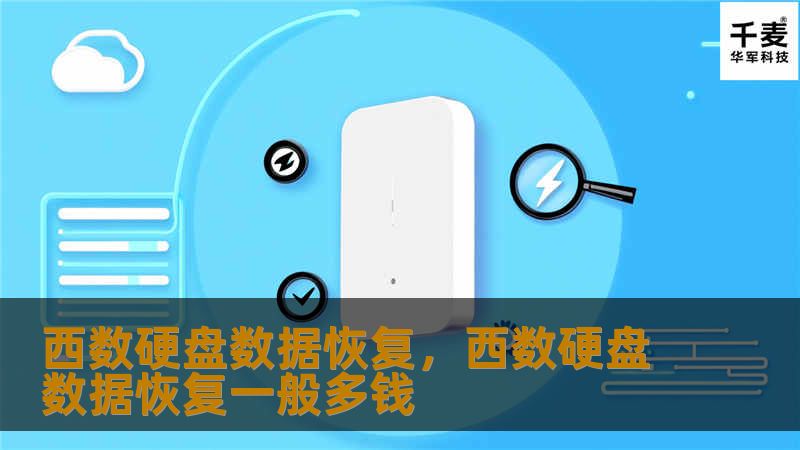 千麦®
华军科技

西数硬盘数据恢复，西数硬盘数据恢复一般多钱